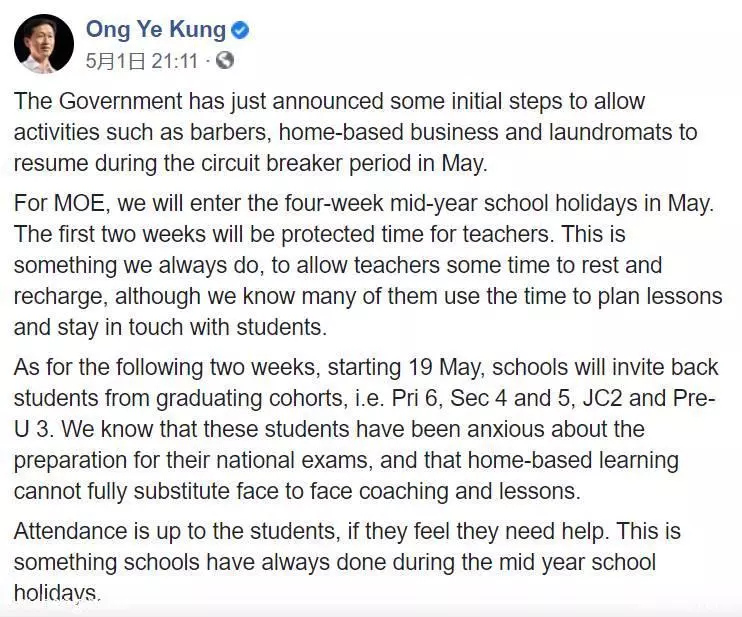 Ong Ye Kung
5月1日 21:11 ·

The Government has just announced some initial steps to allow activities such as barbers, home-based business and laundromats to resume during the circuit breaker period in May.

For MOE, we will enter the four-week mid-year school holidays in May. The first two weeks will be protected time for teachers. This is something we always do, to allow teachers some time to rest and recharge, although we know many of them use the time to plan lessons and stay in touch with students.

As for the following two weeks, starting 19 May, schools will invite back students from graduating cohorts, i.e. Pri 6, Sec 4 and 5, JC2 and Pre-U 3. We know that these students have been anxious about the preparation for their national exams, and that home-based learning cannot fully substitute face to face coaching and lessons.

Attendance is up to the students, if they feel they need help. This is something schools have always done during the mid year school holidays.